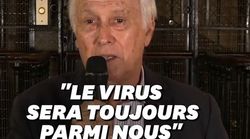 "LE VIRUS SERA TOUJOURS PARMI NOUS"